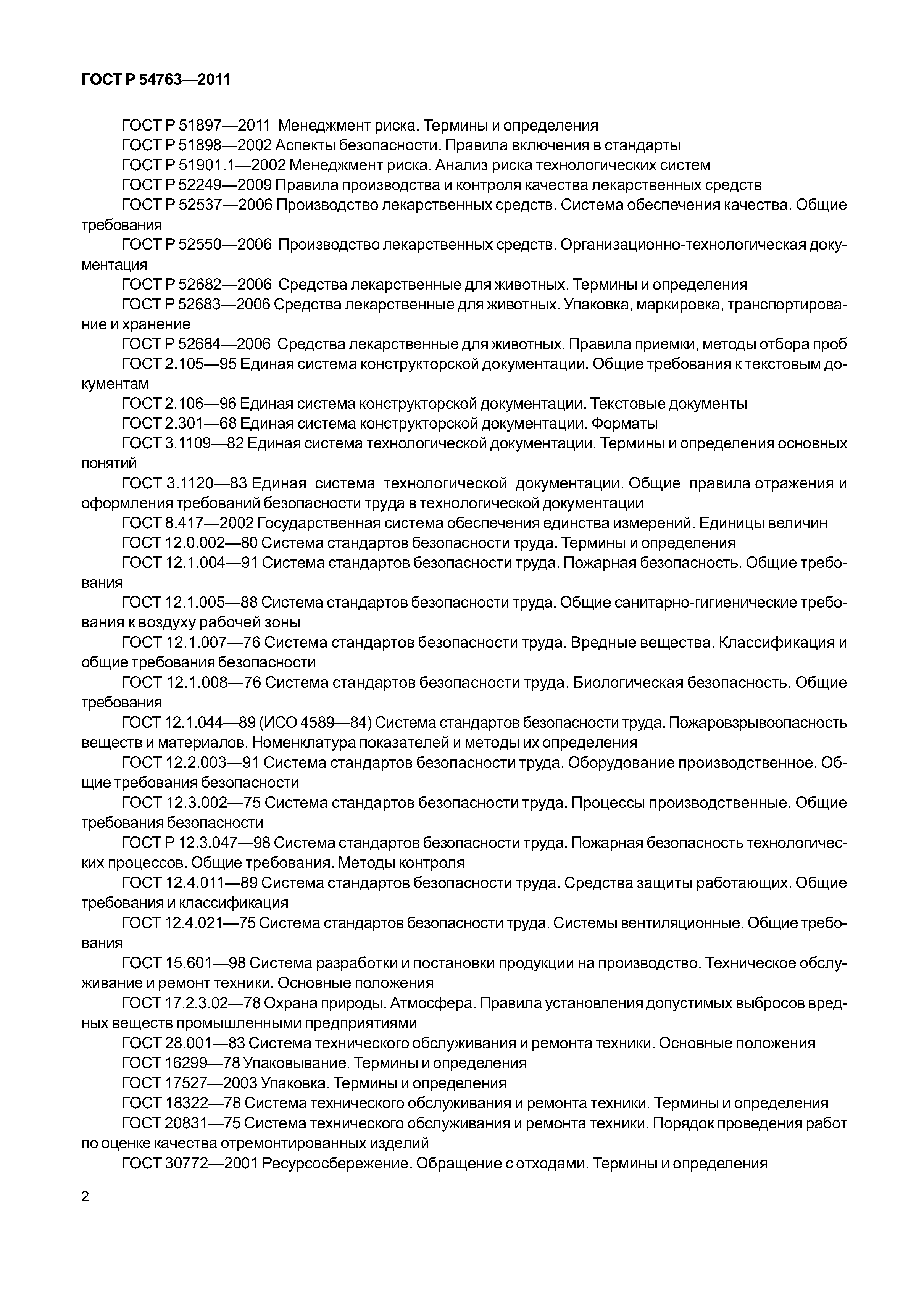 ГОСТ Р 54763—2011

ГОСТ Р 51897—2011 Менеджмент риска. Термины и определения

ГОСТ Р 51898—2002 Аспекты безопасности. Правила включения в стандарты

ГОСТ Р 51901.1—2002 Менеджмент риска. Анализ риска технологических систем

ГОСТ Р 52249—2009 Правила производства и контроля качества лекарственных средств

ГОСТ Р 52537—2006 Производство лекарственных средств. Система обеспечения качества. Общие требования

ГОСТ Р 52550—2006 Производство лекарственных средств. Организационно-технологическая документация

ГОСТ Р 52682—2006 Средства лекарственные для животных. Термины и определения

ГОСТ Р 52683—2006 Средства лекарственные для животных. Упаковка, маркировка, транспортирование и хранение

ГОСТ Р 52684—2006 Средства лекарственные для животных. Правила приемки, методы отбора проб

ГОСТ 2.105—95 Единая система конструкторской документации. Общие требования к текстовым документам

ГОСТ 2.106—96 Единая система конструкторской документации. Текстовые документы

ГОСТ 2.301—68 Единая система конструкторской документации. Форматы

ГОСТ 3.1109—82 Единая система технологической документации. Термины и определения основных понятий

ГОСТ 3.1120—83 Единая система технологической документации. Общие правила отражения и оформления требований безопасности труда в технологической документации

ГОСТ 8.417—2002 Государственная система обеспечения единства измерений. Единицы величин

ГОСТ 12.0.002—80 Система стандартов безопасности труда. Термины и определения

ГОСТ 12.1.004—91 Система стандартов безопасности труда. Пожарная безопасность. Общие требования

ГОСТ 12.1.005—88 Система стандартов безопасности труда. Общие санитарно-гигиенические требования к воздуху рабочей зоны

ГОСТ 12.1.007—76 Система стандартов безопасности труда. Вредные вещества. Классификация и общие требования безопасности

ГОСТ 12.1.008—76 Система стандартов безопасности труда. Биологическая безопасность. Общие требования

ГОСТ 12.1.044—89 (ИСО 4589—84) Система стандартов безопасности труда. Пожаровзрывоопасность веществ и материалов. Номенклатура показателей и методы их определения

ГОСТ 12.2.003—91 Система стандартов безопасности труда. Оборудование производственное. Общие требования безопасности

ГОСТ 12.3.002—75 Система стандартов безопасности труда. Процессы производственные. Общие требования безопасности

ГОСТ Р 12.3.047—98 Система стандартов безопасности труда. Пожарная безопасность технологических процессов. Общие требования. Методы контроля

ГОСТ 12.4.011—89 Система стандартов безопасности труда. Средства защиты работающих. Общие требования и классификация

ГОСТ 12.4.021—75 Система стандартов безопасности труда. Системы вентиляционные. Общие требования

ГОСТ 15.601—98 Система разработки и постановки продукции на производство. Техническое обслуживание и ремонт техники. Основные положения

ГОСТ 17.2.3.02—78 Охрана природы. Атмосфера. Правила установления допустимых выбросов вредных веществ промышленными предприятиями

ГОСТ 28.001—83 Система технического обслуживания и ремонта техники. Основные положения

ГОСТ 16299—78 Упаковывание. Термины и определения

ГОСТ 17527—2003 Упаковка. Термины и определения

ГОСТ 18322—78 Система технического обслуживания и ремонта техники. Термины и определения

ГОСТ 20831—75 Система технического обслуживания и ремонта техники. Порядок проведения работ по оценке качества отремонтированных изделий

ГОСТ 30772—2001 Ресурсосбережение. Обращение с отходами. Термины и определения

2